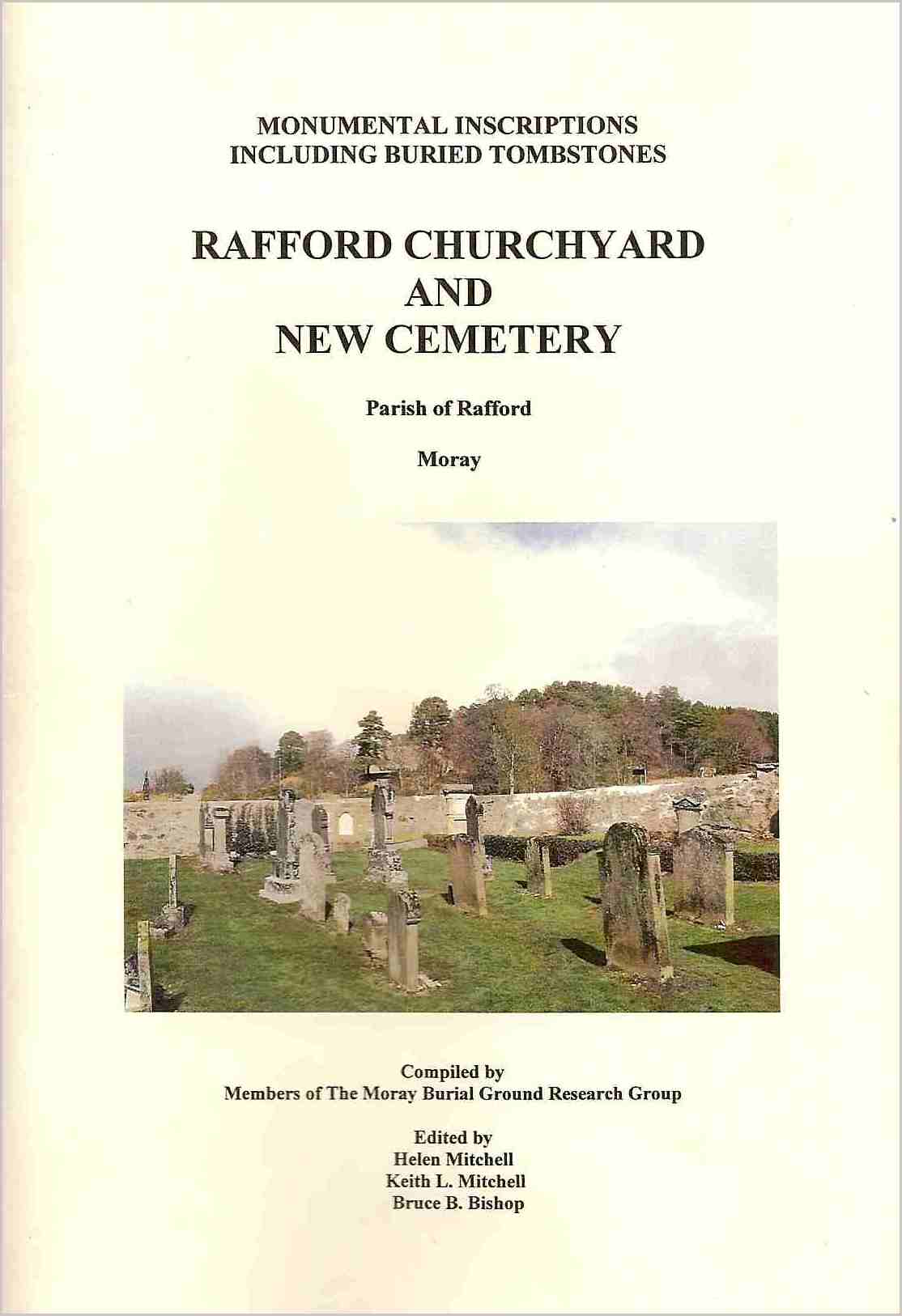 MONUMENTAL INSCRIPTIONS
INCLUDING BURIED TOMBSTONES

RAFFORD CHURCHYARD
AND
NEW CEMETERY

Parish of Rafford

Moray

Compiled by
Members of The Moray Burial Ground Research Group

Edited by
Helen Mitchell
Keith L. Mitchell
Bruce B. Bishop